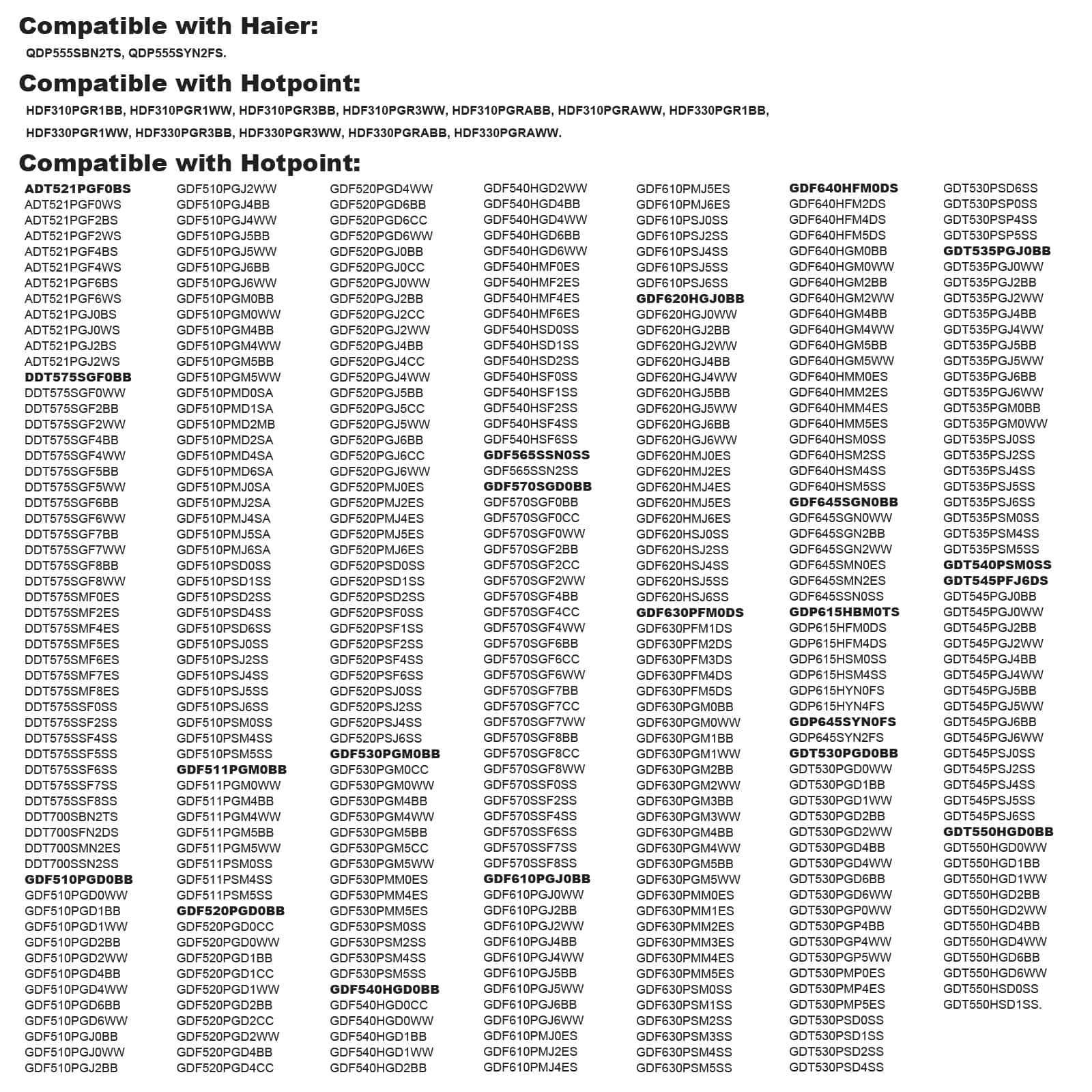 Compatible with Haier:

QDP555SBN2TS, QDP555SYN2FS.

Compatible with Hotpoint:

HDF310PGR1BB, HDF310PGR1WW, HDF310PGR3BB, HDF310PGR3WW, HDF310PGRABB, HDF310PGRAWW, HDF330PGR1BB, HDF330PGR1WW, HDF330PGR3BB, HDF330PGR3WW, HDF330PGRABB, HDF330PGRAWW.

Compatible with Hotpoint:

ADT521PGF0BS
ADT521PGF0WS
ADT521PGF2BS
ADT521PGF2WS
ADT521PGF4BS
ADT521PGF4WS
ADT521PGF6BS
ADT521PGF6WS
ADT521PGJ0BS
ADT521PGJ0WS
ADT521PGJ2BS
ADT521PGJ2WS
DDT575SGF0BB
DDT575SGF0WW
DDT575SGF2BB
DDT575SGF2WW
DDT575SGF4BB
DDT575SGF4WW
DDT575SGF5BB
DDT575SGF5WW
DDT575SGF6BB
DDT575SGF6WW
DDT575SGF7BB
DDT575SGF7WW
DDT575SGF8BB
DDT575SGF8WW
DDT575SMF0ES
DDT575SMF2ES
DDT575SMF4ES
DDT575SMF5ES
DDT575SMF6ES
DDT575SMF7ES
DDT575SMF8ES
DDT575SSF0SS
DDT575SSF2SS
DDT575SSF4SS
DDT575SSF5SS
DDT575SSF6SS
DDT575SSF7SS
DDT575SSF8SS
DDT700SBN2TS
DDT700SFN2DS
DDT700SMN2ES
DDT700SSN2SS
GDF510PGD0BB
GDF510PGD0WW
GDF510PGD1BB
GDF510PGD1WW
GDF510PGD2BB
GDF510PGD2WW
GDF510PGD4BB
GDF510PGD4WW
GDF510PGD6BB
GDF510PGD6WW
GDF510PGJ0BB
GDF510PGJ0WW
GDF510PGJ2BB

GDF510PGJ2WW
GDF510PGJ4BB
GDF510PGJ4WW
GDF510PGJ5BB
GDF510PGJ5WW
GDF510PGJ6BB
GDF510PGJ6WW
GDF510PGM0BB
GDF510PGM0WW
GDF510PGM4BB
GDF510PGM4WW
GDF510PGM5BB
GDF510PGM5WW
GDF510PMD0SA
GDF510PMD1SA
GDF510PMD2MB
GDF510PMD2SA
GDF510PMD4SA
GDF510PMD6SA
GDF510PMJ0SA
GDF510PMJ2SA
GDF510PMJ4SA
GDF510PMJ5SA
GDF510PMJ6SA
GDF510PSD0SS
GDF510PSD1SS
GDF510PSD2SS
GDF510PSD4SS
GDF510PSD6SS
GDF510PSJ0SS
GDF510PSJ2SS
GDF510PSJ4SS
GDF510PSJ5SS
GDF510PSJ6SS
GDF510PSM0SS
GDF510PSM4SS
GDF510PSM5SS
GDF511PGM0BB
GDF511PGM0WW
GDF511PGM4BB
GDF511PGM4WW
GDF511PGM5BB
GDF511PGM5WW
GDF511PSM0SS
GDF511PSM4SS
GDF511PSM5SS
GDF520PGD0BB
GDF520PGD0CC
GDF520PGD0WW
GDF520PGD1BB
GDF520PGD1CC
GDF520PGD1WW
GDF520PGD2BB
GDF520PGD2CC
GDF520PGD2WW
GDF520PGD4BB
GDF520PGD4CC

GDF520PGD4WW
GDF520PGD6BB
GDF520PGD6CC
GDF520PGD6WW
GDF520PGJ0BB
GDF520PGJ0CC
GDF520PGJ0WW
GDF520PGJ2BB
GDF520PGJ2CC
GDF520PGJ2WW
GDF520PGJ4BB
GDF520PGJ4CC
GDF520PGJ4WW
GDF520PGJ5BB
GDF520PGJ5CC
GDF520PGJ5WW
GDF520PGJ6BB
GDF520PGJ6CC
GDF520PGJ6WW
GDF520PMJ0ES
GDF520PMJ2ES
GDF520PMJ4ES
GDF520PMJ5ES
GDF520PMJ6ES
GDF520PSD0SS
GDF520PSD1SS
GDF520PSD2SS
GDF520PSF0SS
GDF520PSF1SS
GDF520PSF2SS
GDF520PSF4SS
GDF520PSF6SS
GDF520PSJ0SS
GDF520PSJ2SS
GDF520PSJ4SS
GDF520PSJ6SS
GDF530PGM0BB
GDF530PGM0CC
GDF530PGM0WW
GDF530PGM4BB
GDF530PGM4WW
GDF530PGM5BB
GDF530PGM5CC
GDF530PGM5WW
GDF530PMM0ES
GDF530PMM4ES
GDF530PMM5ES
GDF530PSM0SS
GDF530PSM2SS
GDF530PSM4SS
GDF530PSM5SS
GDF540HGD0BB
GDF540HGD0CC
GDF540HGD0WW
GDF540HGD1BB
GDF540HGD1WW
GDF540HGD2BB

GDF540HGD2WW
GDF540HGD4BB
GDF540HGD4WW
GDF540HGD6BB
GDF540HGD6WW
GDF540HMF0ES
GDF540HMF2ES
GDF540HMF4ES
GDF540HMF6ES
GDF540HSD0SS
GDF540HSD1SS
GDF540HSD2SS
GDF540HSF0SS
GDF540HSF1SS
GDF540HSF2SS
GDF540HSF4SS
GDF540HSF6SS
GDF565SSN0SS
GDF565SSN2SS
GDF570SGD0BB
GDF570SGF0BB
GDF570SGF0CC
GDF570SGF0WW
GDF570SGF2BB
GDF570SGF2CC
GDF570SGF2WW
GDF570SGF4BB
GDF570SGF4CC
GDF570SGF4WW
GDF570SGF6BB
GDF570SGF6CC
GDF570SGF6WW
GDF570SGF7BB
GDF570SGF7CC
GDF570SGF7WW
GDF570SGF8BB
GDF570SGF8CC
GDF570SGF8WW
GDF570SSF0SS
GDF570SSF2SS
GDF570SSF4SS
GDF570SSF6SS
GDF570SSF7SS
GDF570SSF8SS
GDF610PGJ0BB
GDF610PGJ0WW
GDF610PGJ2BB
GDF610PGJ2WW
GDF610PGJ4BB
GDF610PGJ4WW
GDF610PGJ5BB
GDF610PGJ5WW
GDF610PGJ6BB
GDF610PGJ6WW
GDF610PMJ0ES
GDF610PMJ2ES
GDF610PMJ4ES

GDF610PMJ5ES
GDF610PMJ6ES
GDF610PSJ0SS
GDF610PSJ2SS
GDF610PSJ4SS
GDF610PSJ5SS
GDF610PSJ6SS
GDF620HGJ0BB
GDF620HGJ0WW
GDF620HGJ2BB
GDF620HGJ2WW
GDF620HGJ4BB
GDF620HGJ4WW
GDF620HGJ5BB
GDF620HGJ5WW
GDF620HGJ6BB
GDF620HGJ6WW
GDF620HMJ0ES
GDF620HMJ2ES
GDF620HMJ4ES
GDF620HMJ5ES
GDF620HMJ6ES
GDF620HSJ0SS
GDF620HSJ2SS
GDF620HSJ4SS
GDF620HSJ5SS
GDF620HSJ6SS
GDF630PFM0DS
GDF630PFM1DS
GDF630PFM2DS
GDF630PFM3DS
GDF630PFM4DS
GDF630PFM5DS
GDF630PGM0BB
GDF630PGM0WW
GDF630PGM1BB
GDF630PGM1WW
GDF630PGM2BB
GDF630PGM2WW
GDF630PGM3BB
GDF630PGM3WW
GDF630PGM4BB
GDF630PGM4WW
GDF630PGM5BB
GDF630PGM5WW
GDF630PMM0ES
GDF630PMM1ES
GDF630PMM2ES
GDF630PMM3ES
GDF630PMM4ES
GDF630PMM5ES
GDF630PSM0SS
GDF630PSM1SS
GDF630PSM2SS
GDF630PSM3SS
GDF630PSM4SS
GDF630PSM5SS

GDF640HFM0DS
GDF640HFM2DS
GDF640HFM4DS
GDF640HFM5DS
GDF640HGM0BB
GDF640HGM0WW
GDF640HGM2BB
GDF640HGM2WW
GDF640HGM4BB
GDF640HGM4WW
GDF640HGM5BB
GDF640HGM5WW
GDF640HMM0ES
GDF640HMM2ES
GDF640HMM4ES
GDF640HMM5ES
GDF640HSM0SS
GDF640HSM2SS
GDF640HSM4SS
GDF640HSM5SS
GDF645SGN0BB
GDF645SGN0WW
GDF645SGN2BB
GDF645SGN2WW
GDF645SMN0ES
GDF645SMN2ES
GDF645SSN0SS
GDP615HBM0TS
GDP615HFM0DS
GDP615HFM4DS
GDP615HSM0SS
GDP615HSM4SS
GDP615HYN0FS
GDP615HYN4FS
GDP645SYN0FS
GDP645SYN2FS
GDT530PGD0BB
GDT530PGD0WW
GDT530PGD1BB
GDT530PGD1WW
GDT530PGD2BB
GDT530PGD2WW
GDT530PGD4BB
GDT530PGD4WW
GDT530PGD6BB
GDT530PGD6WW
GDT530PGP0WW
GDT530PGP4BB
GDT530PGP4WW
GDT530PGP5WW
GDT530PMP0ES
GDT530PMP4ES
GDT530PMP5ES
GDT530PSD0SS
GDT530PSD1SS
GDT530PSD2SS
GDT530PSD4SS

GDT530PSD6SS
GDT530PSP0SS
GDT530PSP4SS
GDT530PSP5SS
GDT535PGJ0BB
GDT535PGJ0WW
GDT535PGJ2BB
GDT535PGJ2WW
GDT535PGJ4BB
GDT535PGJ4WW
GDT535PGJ5BB
GDT535PGJ5WW
GDT535PGJ6BB
GDT535PGJ6WW
GDT535PGM0BB
GDT535PGM0WW
GDT535PSJ0SS
GDT535PSJ2SS
GDT535PSJ4SS
GDT535PSJ5SS
GDT535PSJ6SS
GDT535PSM0SS
GDT535PSM4SS
GDT535PSM5SS
GDT540PSM0SS
GDT545PFJ6DS
GDT545PGJ0BB
GDT545PGJ0WW
GDT545PGJ2BB
GDT545PGJ2WW
GDT545PGJ4BB
GDT545PGJ4WW
GDT545PGJ5BB
GDT545PGJ5WW
GDT545PGJ6BB
GDT545PGJ6WW
GDT545PSJ0SS
GDT545PSJ2SS
GDT545PSJ4SS
GDT545PSJ5SS
GDT545PSJ6SS
GDT550HGD0BB
GDT550HGD0WW
GDT550HGD1BB
GDT550HGD1WW
GDT550HGD2BB
GDT550HGD2WW
GDT550HGD4BB
GDT550HGD4WW
GDT550HGD6BB
GDT550HGD6WW
GDT550HSD0SS
GDT550HSD1SS.